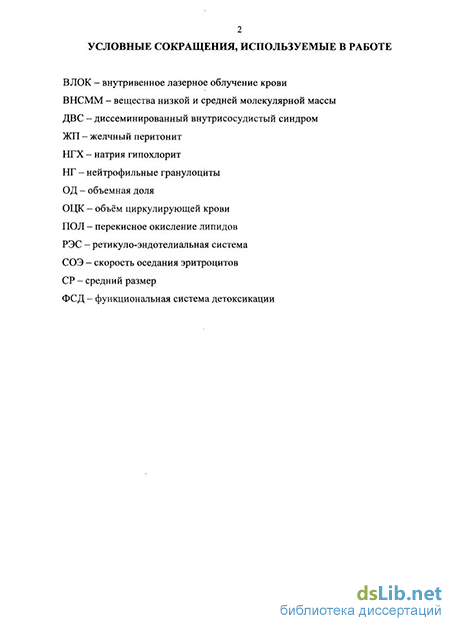 2

УСЛОВНЫЕ СОКРАЩЕНИЯ, ИСПОЛЬЗУЕМЫЕ В РАБОТЕ

ВЛОК – внутривенное лазерное облучение крови

ВНСММ – вещества низкой и средней молекулярной массы

ДВС – диссеминированный внутрисосудистый синдром

ЖП – желчный перитонит

НГХ – натрия гипохлорит

НГ – нейтрофильные гранулоциты

ОД – объемная доля

ОЦК – объём циркулирующей крови

ПОЛ – перекисное окисление липидов

РЭС – ретикуло-эндотелиальная система

СОЭ – скорость оседания эритроцитов

СР – средний размер

ФСД – функциональная система детоксикации

dsLib.net
библиотека диссертаций